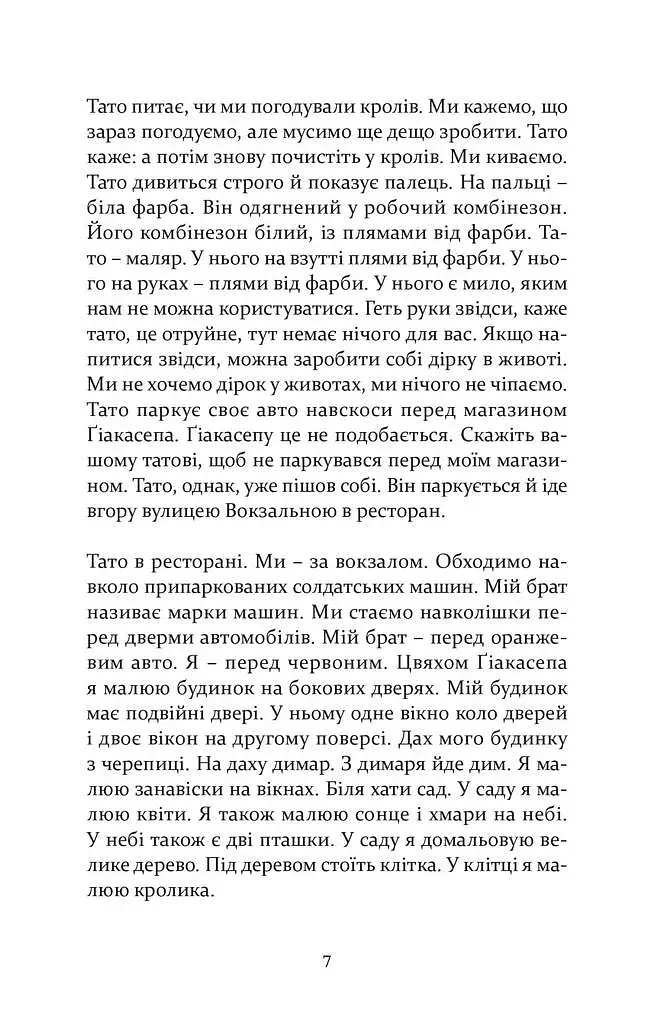 Тато питає, чи ми погодували кролів. Ми кажемо, що зараз погодуємо, але мусимо ще дещо зробити. Тато каже: а потім знову почистіть у кролів. Ми киваємо. Тато дивиться строго й показує палець. На пальці – біла фарба. Він одягнений у робочий комбінезон. Його комбінезон білий, із плямами від фарби. Тато – маляр. У нього на взутті плями від фарби. У нього на руках – плями від фарби. У нього є мило, яким нам не можна користуватися. Геть руки звідси, каже тато, це отруйне, тут немає нічого для вас. Якщо напитися звідси, можна заробити собі дірку в животі. Ми не хочемо дірок у животах, ми нічого не чіпаємо. Тато паркує своє авто навскоси перед магазином Ґіакасепа. Ґіакасепу це не подобається. Скажіть вашому татові, щоб не паркувався перед моїм магазином. Тато, однак, уже пішов собі. Він паркується й іде вгору вулицею Вокзальною в ресторан.

Тато в ресторані. Ми – за вокзалом. Обходимо навколо припаркованих солдатських машин. Мій брат називає марки машин. Ми стаємо навколішки перед дверми автомобілів. Мій брат – перед оранжевим авто. Я – перед червоним. Цвяхом Ґіакасепа я малюю будинок на бокових дверях. Мій будинок має подвійні двері. У ньому одне вікно коло дверей і двоє вікон на другому поверсі. Дах мого будинку з черепиці. На даху димар. З димаря йде дим. Я малюю занавіски на вікнах. Біля хати сад. У саду я малюю квіти. Я також малюю сонце і хмари на небі. У небі також є дві пташки. У саду я домальовую велике дерево. Під деревом стоїть клітка. У клітці я малюю кролика.

7